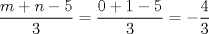 $\frac{m+n-5}{3} = \frac{0+1-5}{3} = -\frac{4}{3}$